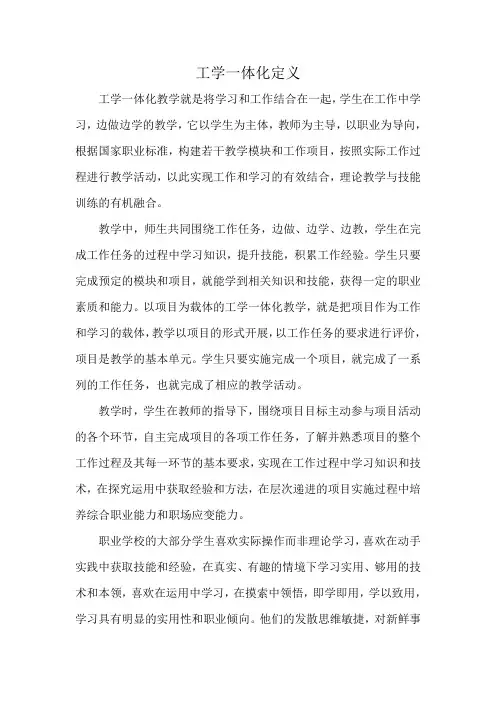 工学一体化定义

工学一体化教学就是将学习和工作结合在一起，学生在工作中学习，边做边学的教学，它以学生为主体，教师为主导，以职业为导向，根据国家职业标准，构建若干教学模块和工作项目，按照实际工作过程进行教学活动，以此实现工作和学习的有效结合，理论教学与技能训练的有机融合。

教学中，师生共同围绕工作任务，边做、边学、边教，学生在完成工作任务的过程中学习知识，提升技能，积累工作经验。学生只要完成预定的模块和项目，就能学到相关知识和技能，获得一定的职业素质和能力。以项目为载体的工学一体化教学，就是把项目作为工作和学习的载体，教学以项目的形式开展，以工作任务的要求进行评价，项目是教学的基本单元。学生只要实施完成一个项目，就完成了一系列的工作任务，也就完成了相应的教学活动。

教学时，学生在教师的指导下，围绕项目目标主动参与项目活动的各个环节，自主完成项目的各项工作任务，了解并熟悉项目的整个工作过程及其每一环节的基本要求，实现在工作过程中学习知识和技术，在探究运用中获取经验和方法，在层次递进的项目实施过程中培养综合职业能力和职场应变能力。

职业学校的大部分学生喜欢实际操作而非理论学习，喜欢在动手实践中获取技能和经验，在真实、有趣的情境下学习实用、够用的技术和本领，喜欢在运用中学习，在摸索中领悟，即学即用，学以致用，学习具有明显的实用性和职业倾向。他们的发散思维敏捷，对新鲜事